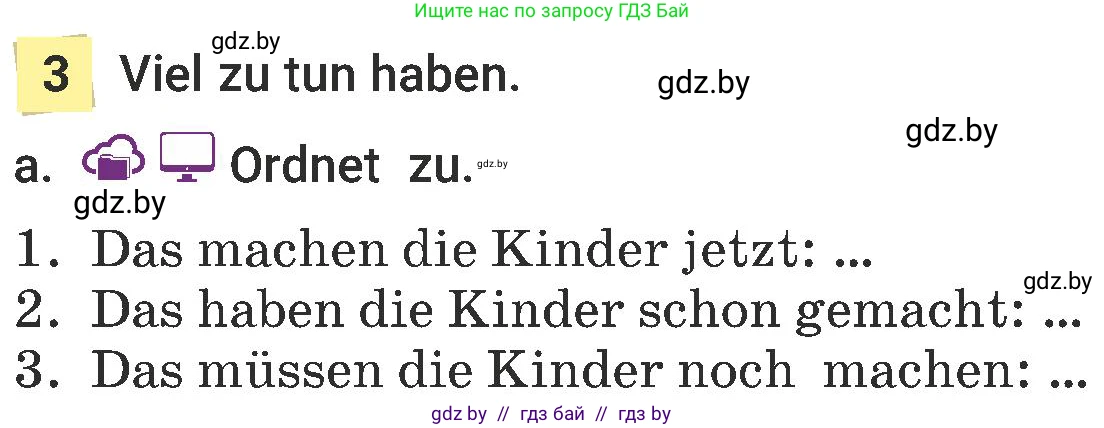 Ищите нас по запросу ГДЗ Бай

gdz.by

3 Viel zu tun haben.

gdz.by

gdz.by

a. Ordnet zu. gdz.by

gdz.by

1. Das machen die Kinder jetzt: ...

gdz.by

2. Das haben die Kinder schon gemacht: ...

3. Das müssen die Kinder noch machen: ...

gdz by // гдз бай // гдз by